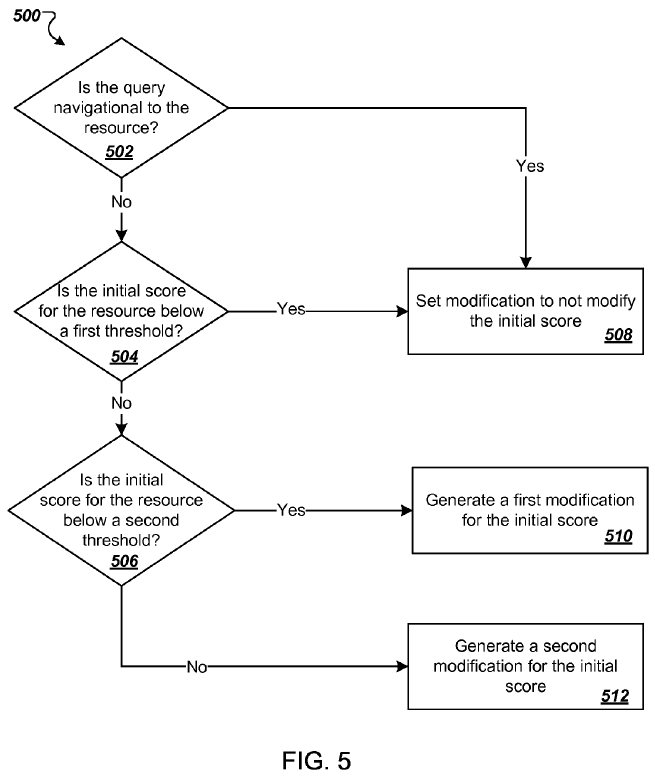 500

Is the query navigational to the resource?
502

Yes

No

Is the initial score for the resource below a first threshold?
504

Yes

Set modification to not modify the initial score
508

No

Is the initial score for the resource below a second threshold?
506

Yes

Generate a first modification for the initial score
510

No

Generate a second modification for the initial score
512

FIG. 5